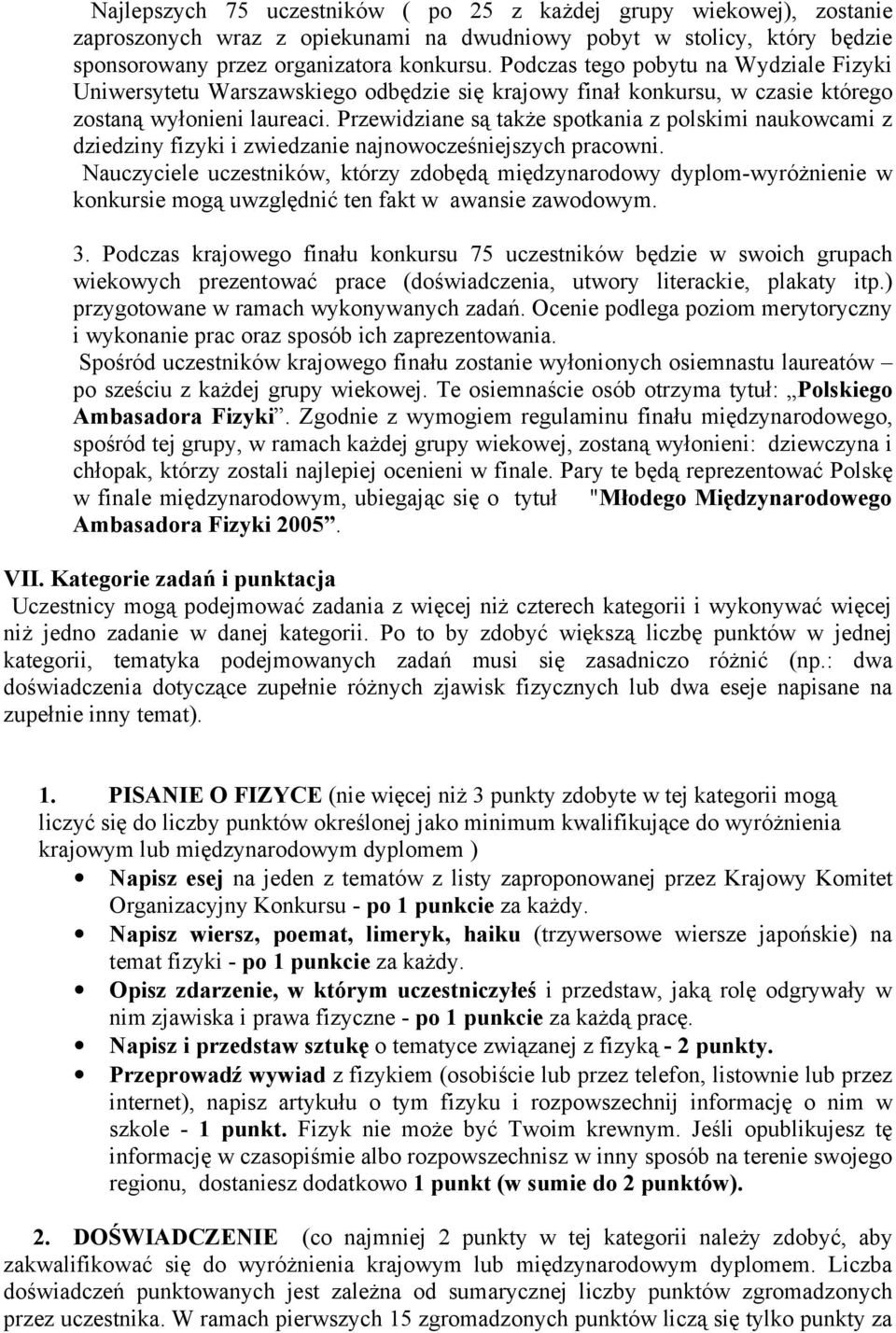 Najlepszych 75 uczestników ( po 25 z każdej grupy wiekowej), zostanie zaproszonych wraz z opiekunami na dwudniowy pobyt w stolicy, który będzie sponsorowany przez organizatora konkursu. Podczas tego pobytu na Wydziale Fizyki Uniwersytetu Warszawskiego odbędzie się krajowy finał konkursu, w czasie którego zostaną wyłonieni laureaci. Przewidziane są także spotkania z polskimi naukowcami z dziedziny fizyki i zwiedzanie najnowocześniejszych pracowni.

Nauczyciele uczestników, którzy zdobędą międzynarodowy dyplom-wyróżnienie w konkursie mogą uwzględnić ten fakt w awansie zawodowym.

3. Podczas krajowego finału konkursu 75 uczestników będzie w swoich grupach wiekowych prezentować prace (doświadczenia, utwory literackie, plakaty itp.) przygotowane w ramach wykonywanych zadań. Ocenie podlega poziom merytoryczny i wykonanie prac oraz sposób ich zaprezentowania.

Spośród uczestników krajowego finału zostanie wyłonionych osiemnastu laureatów – po sześciu z każdej grupy wiekowej. Te osiemnaście osób otrzyma tytuł: „Polskiego Ambasadora Fizyki”. Zgodnie z wymogiem regulaminu finału międzynarodowego, spośród tej grupy, w ramach każdej grupy wiekowej, zostaną wyłonieni: dziewczyna i chłopak, którzy zostali najlepiej ocenieni w finale. Pary te będą reprezentować Polskę w finale międzynarodowym, ubiegając się o tytuł "Młodego Międzynarodowego Ambasadora Fizyki 2005”.

VII. Kategorie zadań i punktacja

Uczestnicy mogą podejmować zadania z więcej niż czterech kategorii i wykonywać więcej niż jedno zadanie w danej kategorii. Po to by zdobyć większą liczbę punktów w jednej kategorii, tematyka podejmowanych zadań musi się zasadniczo różnić (np.: dwa doświadczenia dotyczące zupełnie różnych zjawisk fizycznych lub dwa eseje napisane na zupełnie inny temat).

1. PISANIE O FIZYCE (nie więcej niż 3 punkty zdobyte w tej kategorii mogą liczyć się do liczby punktów określonej jako minimum kwalifikujące do wyróżnienia krajowym lub międzynarodowym dyplomem )

• Napisz esej na jeden z tematów z listy zaproponowanej przez Krajowy Komitet Organizacyjny Konkursu - po 1 punkcie za każdy.
• Napisz wiersz, poemat, limeryk, haiku (trzywersowe wiersze japońskie) na temat fizyki - po 1 punkcie za każdy.
• Opisz zdarzenie, w którym uczestniczyłeś i przedstaw, jaką rolę odgrywały w nim zjawiska i prawa fizyczne - po 1 punkcie za każdą pracę.
• Napisz i przedstaw sztukę o tematyce związanej z fizyką - 2 punkty.
• Przeprowadź wywiad z fizykiem (osobiście lub przez telefon, listownie lub przez internet), napisz artykułu o tym fizyku i rozpowszechnij informację o nim w szkole - 1 punkt. Fizyk nie może być Twoim krewnym. Jeśli opublikujesz tę informację w czasopiśmie albo rozpowszechnisz w inny sposób na terenie swojego regionu, dostaniesz dodatkowo 1 punkt (w sumie do 2 punktów).

2. DOŚWIADCZENIE (co najmniej 2 punkty w tej kategorii należy zdobyć, aby zakwalifikować się do wyróżnienia krajowym lub międzynarodowym dyplomem. Liczba doświadczeń punktowanych jest zależna od sumarycznej liczby punktów zgromadzonych przez uczestnika. W ramach pierwszych 15 zgromadzonych punktów liczą się tylko punkty za